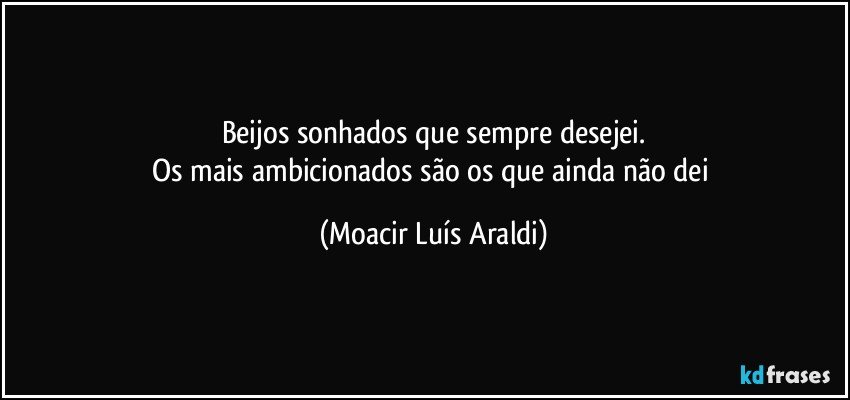 Beijos sonhados que sempre desejei.
Os mais ambicionados são os que ainda não dei

(Moacir Luís Araldi)

kdfrases